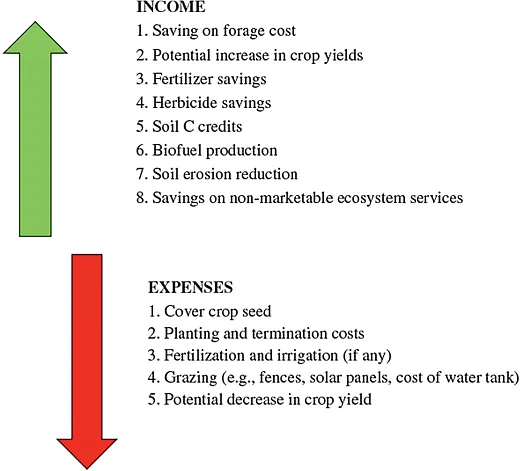 INCOME
1. Saving on forage cost
2. Potential increase in crop yields
3. Fertilizer savings
4. Herbicide savings
5. Soil C credits
6. Biofuel production
7. Soil erosion reduction
8. Savings on non-marketable ecosystem services

EXPENSES
1. Cover crop seed
2. Planting and termination costs
3. Fertilization and irrigation (if any)
4. Grazing (e.g., fences, solar panels, cost of water tank)
5. Potential decrease in crop yield